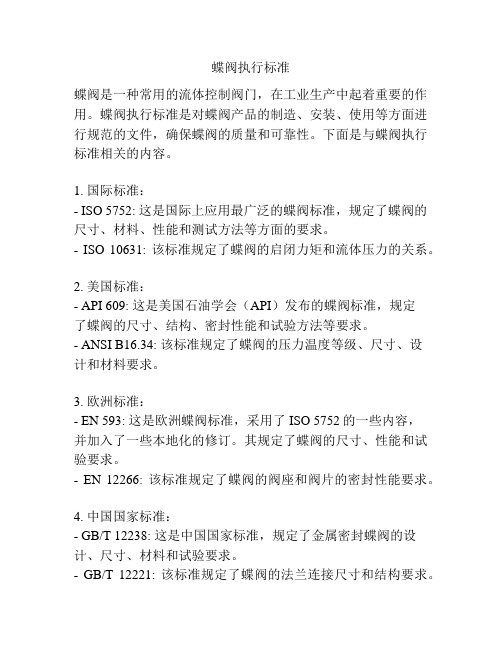 蝶阀执行标准

蝶阀是一种常用的流体控制阀门，在工业生产中起着重要的作用。蝶阀执行标准是对蝶阀产品的制造、安装、使用等方面进行规范的文件，确保蝶阀的质量和可靠性。下面是与蝶阀执行标准相关的内容。

1. 国际标准：
- ISO 5752: 这是国际上应用最广泛的蝶阀标准，规定了蝶阀的尺寸、材料、性能和测试方法等方面的要求。
- ISO 10631: 该标准规定了蝶阀的启闭力矩和流体压力的关系。

2. 美国标准：
- API 609: 这是美国石油学会（API）发布的蝶阀标准，规定了蝶阀的尺寸、结构、密封性能和试验方法等要求。
- ANSI B16.34: 该标准规定了蝶阀的压力温度等级、尺寸、设计和材料要求。

3. 欧洲标准：
- EN 593: 这是欧洲蝶阀标准，采用了 ISO 5752 的一些内容，并加入了一些本地化的修订。其规定了蝶阀的尺寸、性能和试验要求。
- EN 12266: 该标准规定了蝶阀的阀座和阀片的密封性能要求。

4. 中国国家标准：
- GB/T 12238: 这是中国国家标准，规定了金属密封蝶阀的设计、尺寸、材料和试验要求。
- GB/T 12221: 该标准规定了蝶阀的法兰连接尺寸和结构要求。